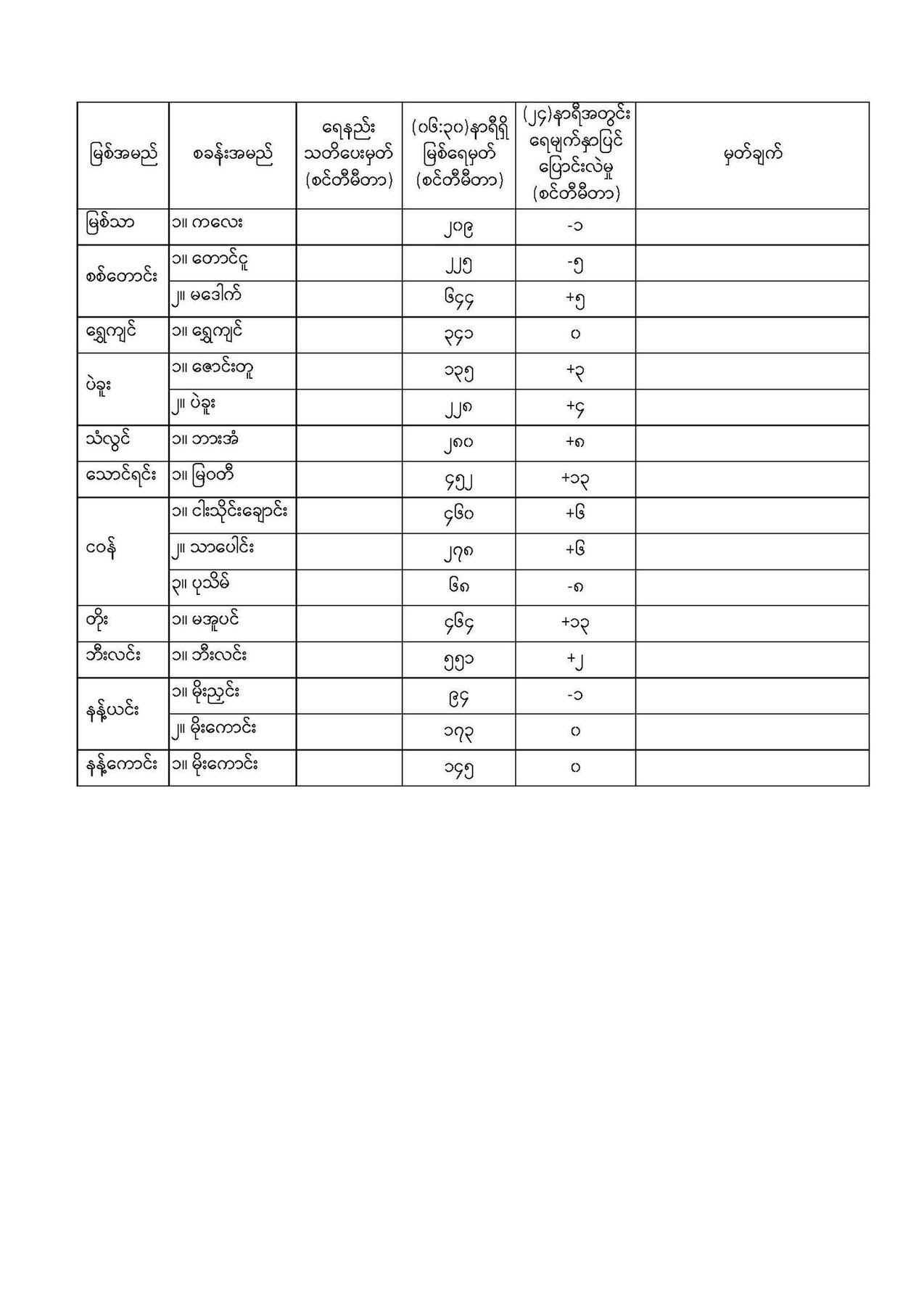 | မြစ်အမည် | စခန်းအမည် | ရေနည်း သတိပေးမှတ် (စင်တီမီတာ) | (၀၆:၃၀)နာရီရှိ မြစ်ရေမှတ် (စင်တီမီတာ) | (၂၄)နာရီအတွင်း ရေမျက်နှာပြင် ပြောင်းလဲမှု (စင်တီမီတာ) | မှတ်ချက် |
|---|---|---|---|---|---|
| မြစ်သာ | ၁။ ကလေး | | ၂၀၉ | -၁ | |
| စစ်တောင်း | ၁။ တောင်ငူ | | ၂၂၅ | -၅ | |
| | ၂။ မဒေါက် | | ၆၄၄ | +၅ | |
| ရွှေကျင် | ၁။ ရွှေကျင် | | ၃၄၁ | ၀ | |
| ပဲခူး | ၁။ ဇောင်းတူ | | ၁၃၅ | +၃ | |
| | ၂။ ပဲခူး | | ၂၂၈ | +၄ | |
| သံလွင် | ၁။ ဘားအံ | | ၂၈၀ | +၈ | |
| သောင်ရင်း | ၁။ မြဝတီ | | ၄၅၂ | +၁၃ | |
| ဝေန် | ၁။ ငါးသိုင်းချောင်း | | ၄၆၀ | +၆ | |
| | ၂။ သာပေါင်း | | ၂၇၈ | +၆ | |
| | ၃။ ပုသိမ် | | ၆၈ | -၈ | |
| တိုး | ၁။ မအူပင် | | ၄၆၄ | +၁၃ | |
| ဘီးလင်း | ၁။ ဘီးလင်း | | ၅၅၁ | +၂ | |
| နန့်ယင်း | ၁။ မိုးညှင်း | | ၉၄ | -၁ | |
| | ၂။ မိုးကောင်း | | ၁၇၃ | ၀ | |
| နန့်ကောင်း | ၁။ မိုးကောင်း | | ၁၄၅ | ၀ | |